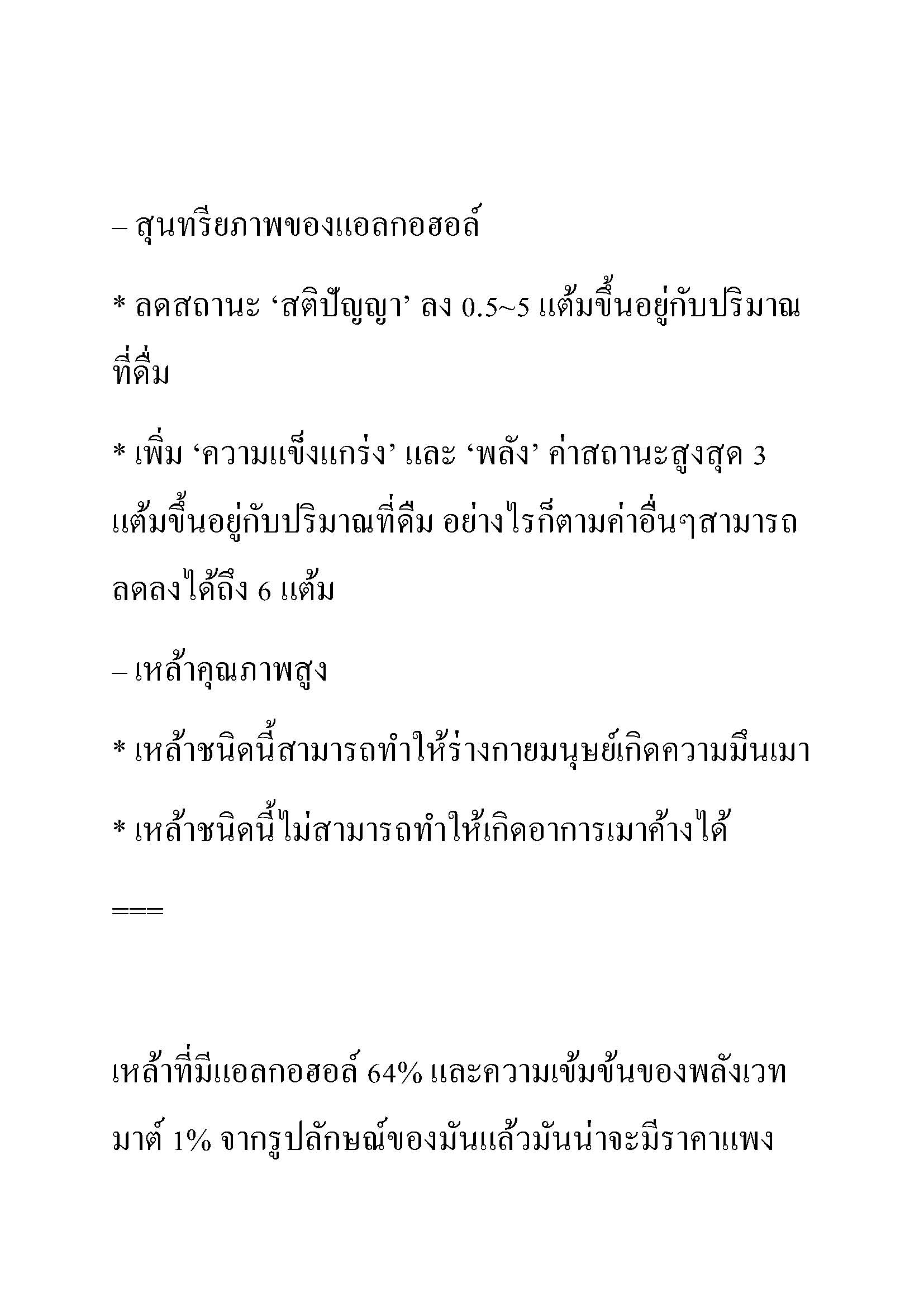 – สุนทรียภาพของแอลกอฮอล์

* ลดสถานะ ‘สติปัญญา’ ลง 0.5~5 แต้มขึ้นอยู่กับปริมาณที่ดื่ม

* เพิ่ม ‘ความแข็งแกร่ง’ และ ‘พลัง’ ค่าสถานะสูงสุด 3 แต้มขึ้นอยู่กับปริมาณที่ดืม อย่างไรก็ตามค่าอื่นๆสามารถลดลงได้ถึง 6 แต้ม

– เหล้าคุณภาพสูง

* เหล้าชนิดนี้สามารถทำให้ร่างกายมนุษย์เกิดความมึนเมา

* เหล้าชนิดนี้ไม่สามารถทำให้เกิดอาการเมาค้างได้

===

เหล้าที่มีแอลกอฮอล์ 64% และความเข้มข้นของพลังเวทมาต์ 1% จากรูปลักษณ์ของมันแล้วมันน่าจะมีราคาแพง